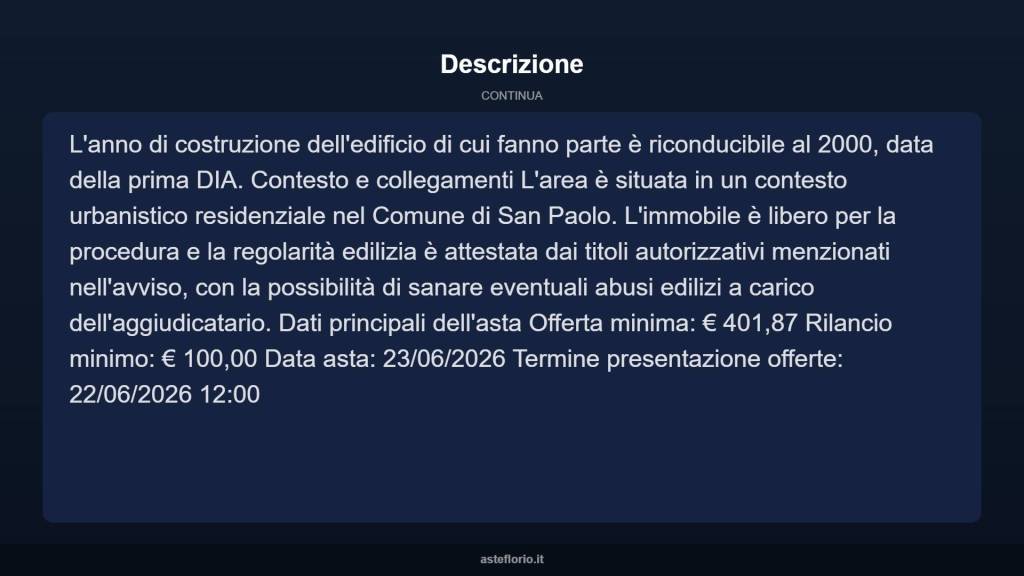 Descrizione

CONTINUA

L'anno di costruzione dell'edificio di cui fanno parte è riconducibile al 2000, data della prima DIA. Contesto e collegamenti L'area è situata in un contesto urbanistico residenziale nel Comune di San Paolo. L'immobile è libero per la procedura e la regolarità edilizia è attestata dai titoli autorizzativi menzionati nell'avviso, con la possibilità di sanare eventuali abusi edilizi a carico dell'aggiudicatario. Dati principali dell'asta Offerta minima: € 401,87 Rilancio minimo: € 100,00 Data asta: 23/06/2026 Termine presentazione offerte: 22/06/2026 12:00

asteflorio.it